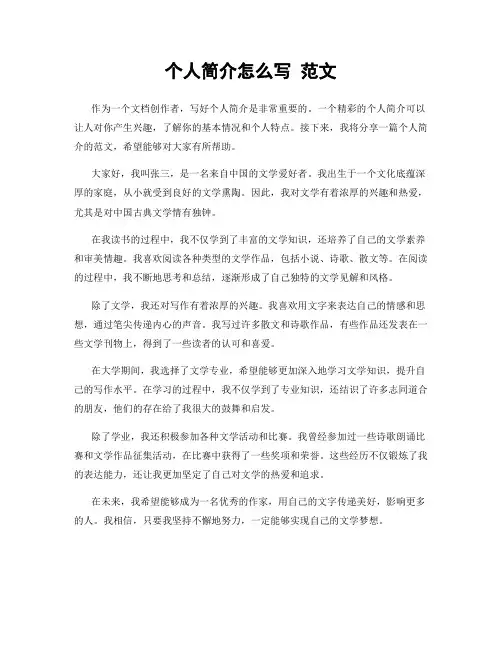 个人简介怎么写 范文

作为一个文档创作者，写好个人简介是非常重要的。一个精彩的个人简介可以让人对你产生兴趣，了解你的基本情况和个人特点。接下来，我将分享一篇个人简介的范文，希望能够对大家有所帮助。

大家好，我叫张三，是一名来自中国的文学爱好者。我出生于一个文化底蕴深厚的家庭，从小就受到良好的文学熏陶。因此，我对文学有着浓厚的兴趣和热爱，尤其是对中国古典文学情有独钟。

在我读书的过程中，我不仅学到了丰富的文学知识，还培养了自己的文学素养和审美情趣。我喜欢阅读各种类型的文学作品，包括小说、诗歌、散文等。在阅读的过程中，我不断地思考和总结，逐渐形成了自己独特的文学见解和风格。

除了文学，我还对写作有着浓厚的兴趣。我喜欢用文字来表达自己的情感和思想，通过笔尖传递内心的声音。我写过许多散文和诗歌作品，有些作品还发表在一些文学刊物上，得到了一些读者的认可和喜爱。

在大学期间，我选择了文学专业，希望能够更加深入地学习文学知识，提升自己的写作水平。在学习的过程中，我不仅学到了专业知识，还结识了许多志同道合的朋友，他们的存在给了我很大的鼓舞和启发。

除了学业，我还积极参加各种文学活动和比赛。我曾经参加过一些诗歌朗诵比赛和文学作品征集活动，在比赛中获得了一些奖项和荣誉。这些经历不仅锻炼了我的表达能力，还让我更加坚定了自己对文学的热爱和追求。

在未来，我希望能够成为一名优秀的作家，用自己的文字传递美好，影响更多的人。我相信，只要我坚持不懈地努力，一定能够实现自己的文学梦想。